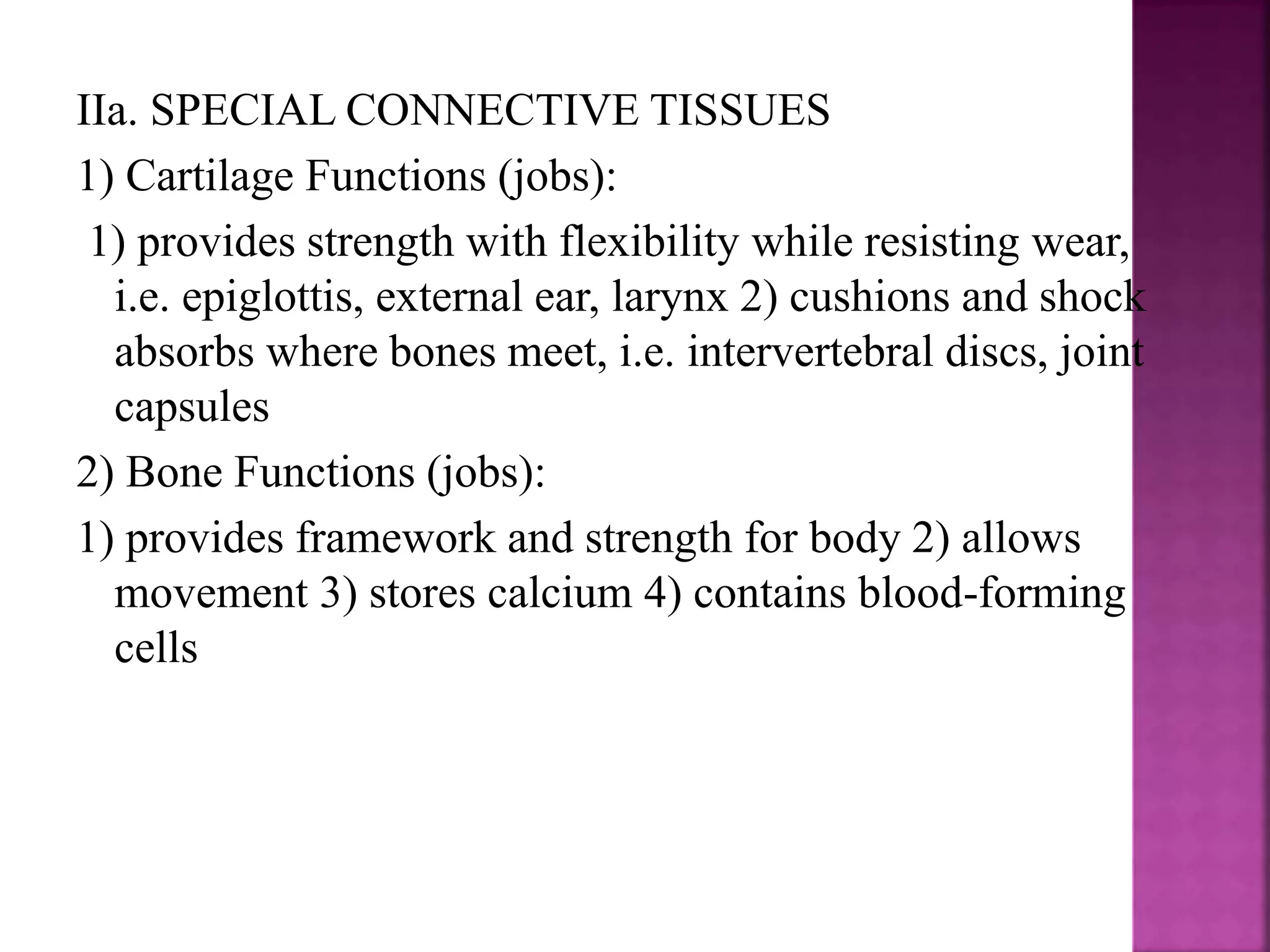 IIa. SPECIAL CONNECTIVE TISSUES

1) Cartilage Functions (jobs):

1) provides strength with flexibility while resisting wear, i.e. epiglottis, external ear, larynx 2) cushions and shock absorbs where bones meet, i.e. intervertebral discs, joint capsules

2) Bone Functions (jobs):

1) provides framework and strength for body 2) allows movement 3) stores calcium 4) contains blood-forming cells